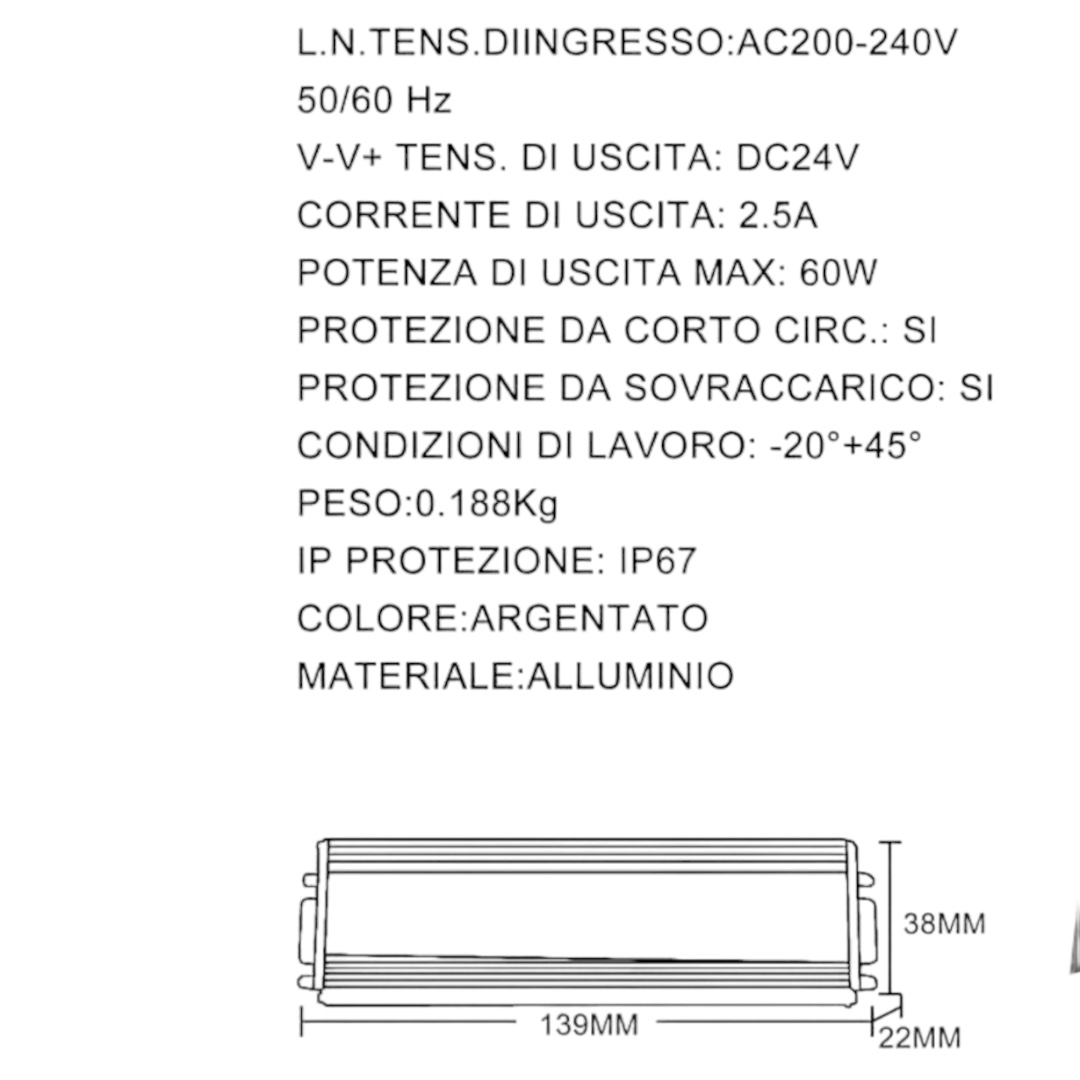 L.N.TENS.DIINGRESSO:AC200-240V 50/60 Hz
V-V+ TENS. DI USCITA: DC24V
CORRENTE DI USCITA: 2.5A
POTENZA DI USCITA MAX: 60W
PROTEZIONE DA CORTO CIRC.: SI
PROTEZIONE DA SOVRACCARICO: SI
CONDIZIONI DI LAVORO: -20°+45°
PESO:0.188Kg
IP PROTEZIONE: IP67
COLORE:ARGENTATO
MATERIALE:ALLUMINIO

38MM
139MM
22MM